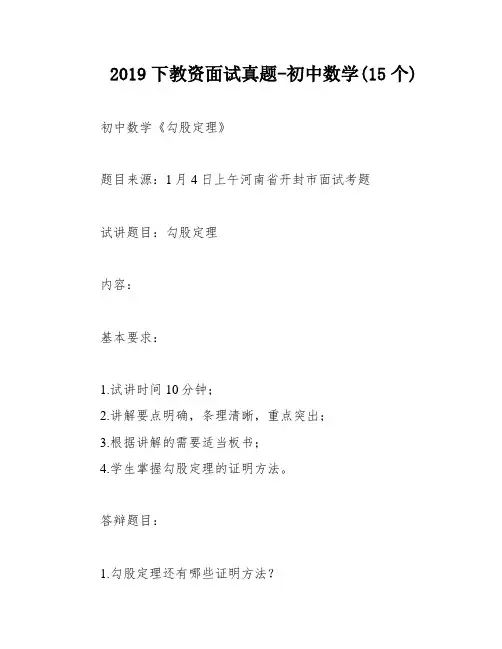 2019 下教资面试真题-初中数学(15 个)

初中数学《勾股定理》

题目来源：1 月 4 日上午河南省开封市面试考题

试讲题目：勾股定理

内容：

基本要求：

1.试讲时间 10 分钟；
2.讲解要点明确，条理清晰，重点突出；
3.根据讲解的需要适当板书；
4.学生掌握勾股定理的证明方法。

答辩题目：

1.勾股定理还有哪些证明方法？